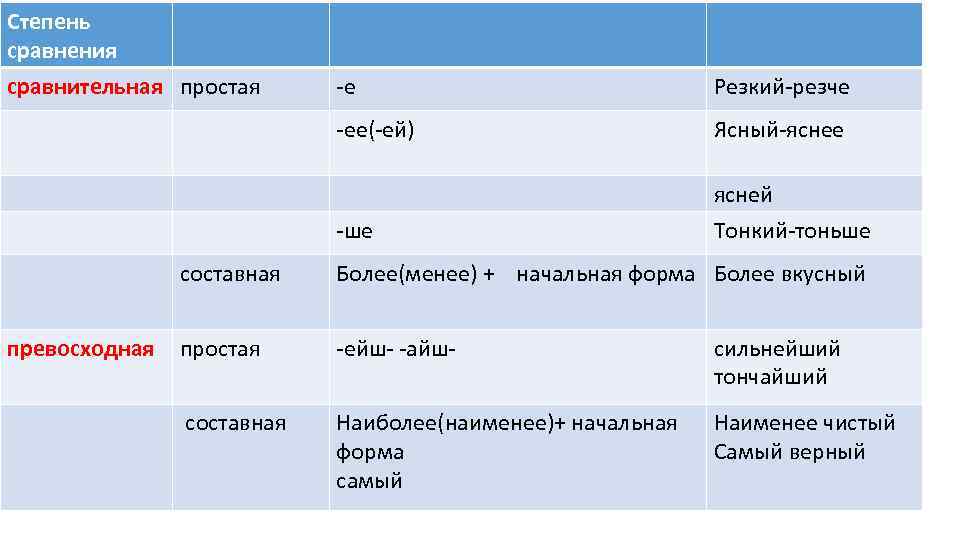 | Степень сравнения | | | |
|---|---|---|---|
| сравнительная | простая | -е | Резкий-резче |
| | | -ее(-ей) | Ясный-яснее |
| | | | ясней |
| | | -ше | Тонкий-тоньше |
| | составная | Более(менее) + начальная форма | Более вкусный |
| превосходная | простая | -ейш- -айш- | сильнейший тончайший |
| | составная | Наиболее(наименее)+ начальная форма самый | Наименее чистый Самый верный |